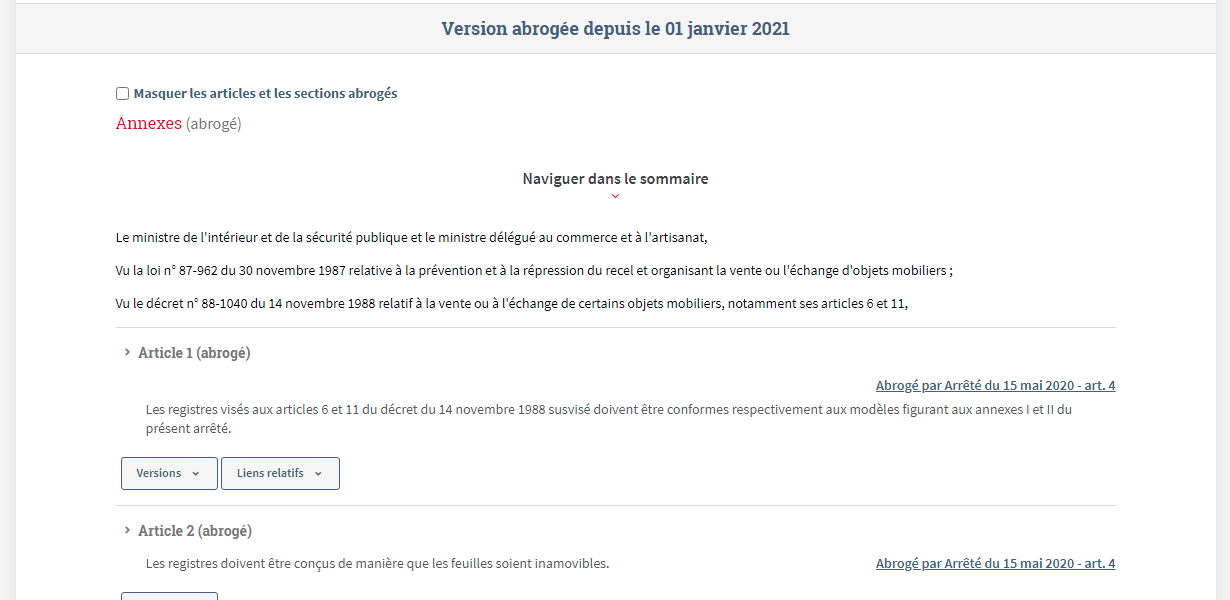 Version abrogée depuis le 01 janvier 2021

Masquer les articles et les sections abrogés

Annexes (abrogé)

Naviguer dans le sommaire

Le ministre de l'intérieur et de la sécurité publique et le ministre délégué au commerce et à l'artisanat,

Vu la loi n° 87-962 du 30 novembre 1987 relative à la prévention et à la répression du recel et organisant la vente ou l'échange d'objets mobiliers ;

Vu le décret n° 88-1040 du 14 novembre 1988 relatif à la vente ou à l'échange de certains objets mobiliers, notamment ses articles 6 et 11,

Article 1 (abrogé)

Abrogé par Arrêté du 15 mai 2020 - art. 4

Les registres visés aux articles 6 et 11 du décret du 14 novembre 1988 susvisé doivent être conformes respectivement aux modèles figurant aux annexes I et II du présent arrêté.

Versions

Liens relatifs

Article 2 (abrogé)

Les registres doivent être conçus de manière que les feuilles soient inamovibles.

Abrogé par Arrêté du 15 mai 2020 - art. 4